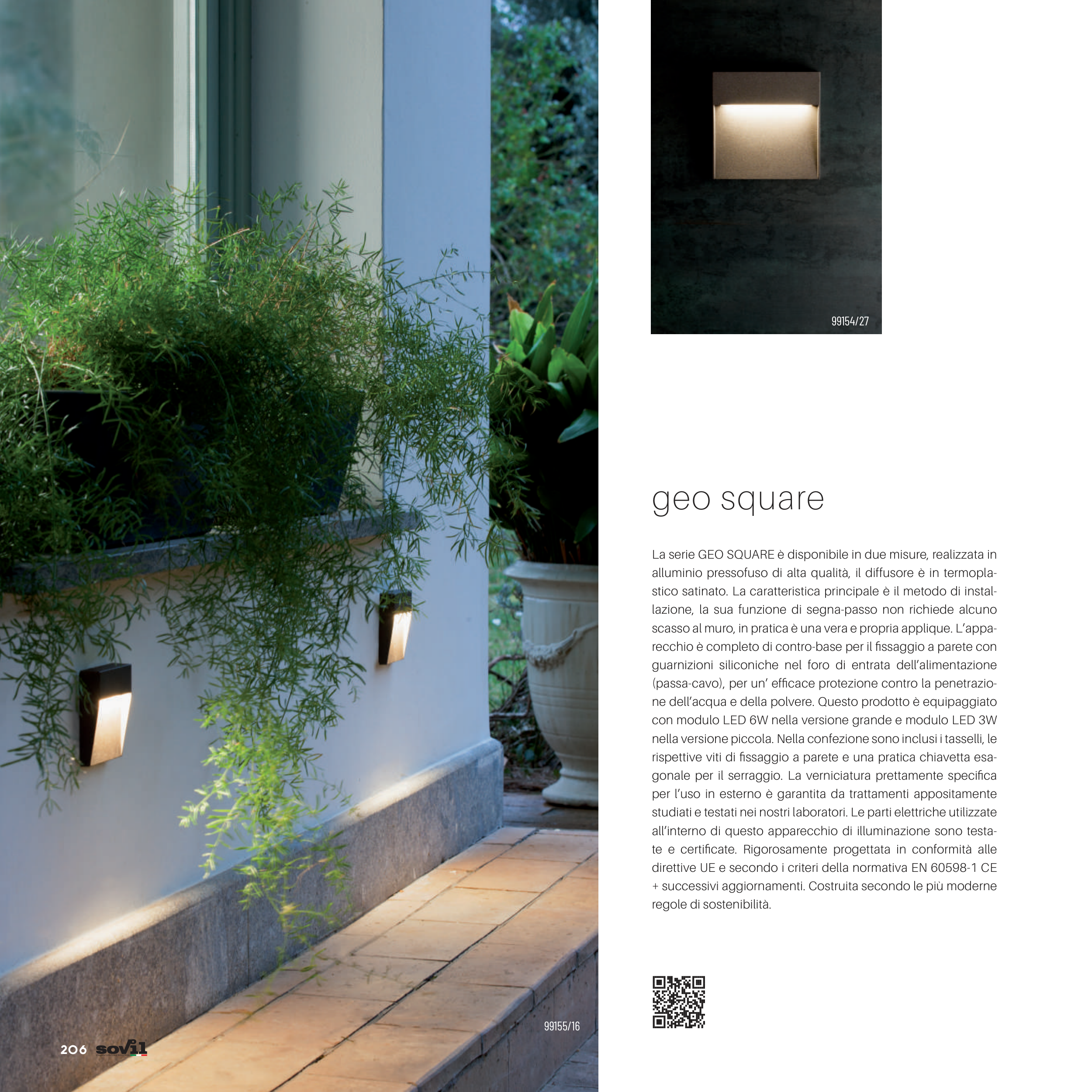 99154/27

geo square

La serie GEO SQUARE è disponibile in due misure, realizzata in alluminio pressofuso di alta qualità, il diffusore è in termoplastico satinato. La caratteristica principale è il metodo di installazione, la sua funzione di segna-passo non richiede alcuno scasso al muro, in pratica è una vera e propria applique. L'apparecchio è completo di contro-base per il fissaggio a parete con guarnizioni siliconiche nel foro di entrata dell'alimentazione (passa-cavo), per un' efficace protezione contro la penetrazione dell'acqua e della polvere. Questo prodotto è equipaggiato con modulo LED 6W nella versione grande e modulo LED 3W nella versione piccola. Nella confezione sono inclusi i tasselli, le rispettive viti di fissaggio a parete e una pratica chiavetta esagonale per il serraggio. La verniciatura prettamente specifica per l'uso in esterno è garantita da trattamenti appositamente studiati e testati nei nostri laboratori. Le parti elettriche utilizzate all'interno di questo apparecchio di illuminazione sono testate e certificate. Rigorosamente progettata in conformità alle direttive UE e secondo i criteri della normativa EN 60598-1 CE + successivi aggiornamenti. Costruita secondo le più moderne regole di sostenibilità.

99155/16

206 sovil